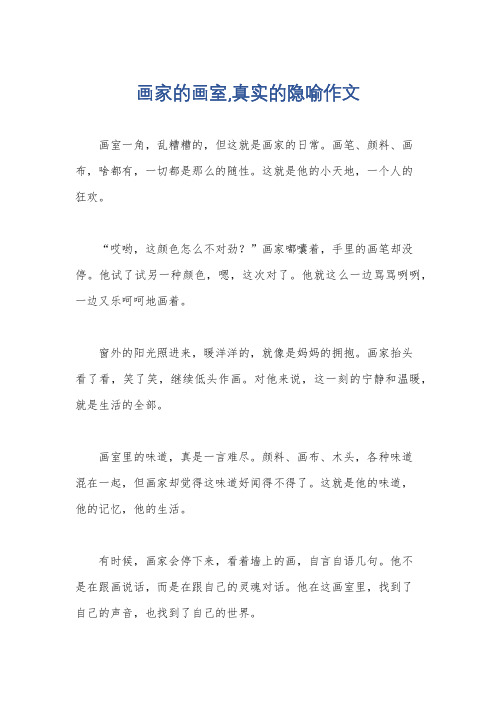 画家的画室,真实的隐喻作文

画室一角，乱糟糟的，但这就是画家的日常。画笔、颜料、画布，啥都有，一切都是那么的随性。这就是他的小天地，一个人的狂欢。

“哎哟，这颜色怎么不对劲？”画家嘟囔着，手里的画笔却没停。他试了试另一种颜色，嗯，这次对了。他就这么一边骂骂咧咧，一边又乐呵呵地画着。

窗外的阳光照进来，暖洋洋的，就像是妈妈的拥抱。画家抬头看了看，笑了笑，继续低头作画。对他来说，这一刻的宁静和温暖，就是生活的全部。

画室里的味道，真是一言难尽。颜料、画布、木头，各种味道混在一起，但画家却觉得这味道好闻得不得了。这就是他的味道，他的记忆，他的生活。

有时候，画家会停下来，看着墙上的画，自言自语几句。他不是在跟画说话，而是在跟自己的灵魂对话。他在这画室里，找到了自己的声音，也找到了自己的世界。